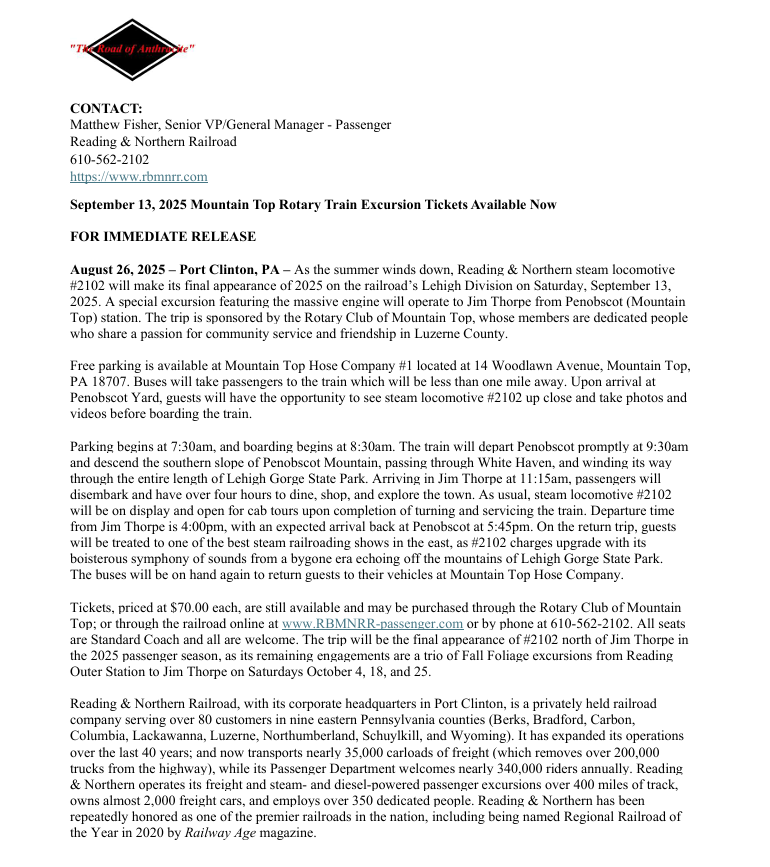 "The Road of Anthracite"

CONTACT:
Matthew Fisher, Senior VP/General Manager - Passenger
Reading & Northern Railroad
610-562-2102
https://www.rbmnrr.com

September 13, 2025 Mountain Top Rotary Train Excursion Tickets Available Now

FOR IMMEDIATE RELEASE

August 26, 2025 – Port Clinton, PA – As the summer winds down, Reading & Northern steam locomotive #2102 will make its final appearance of 2025 on the railroad's Lehigh Division on Saturday, September 13, 2025. A special excursion featuring the massive engine will operate to Jim Thorpe from Penobscot (Mountain Top) station. The trip is sponsored by the Rotary Club of Mountain Top, whose members are dedicated people who share a passion for community service and friendship in Luzerne County.

Free parking is available at Mountain Top Hose Company #1 located at 14 Woodlawn Avenue, Mountain Top, PA 18707. Buses will take passengers to the train which will be less than one mile away. Upon arrival at Penobscot Yard, guests will have the opportunity to see steam locomotive #2102 up close and take photos and videos before boarding the train.

Parking begins at 7:30am, and boarding begins at 8:30am. The train will depart Penobscot promptly at 9:30am and descend the southern slope of Penobscot Mountain, passing through White Haven, and winding its way through the entire length of Lehigh Gorge State Park. Arriving in Jim Thorpe at 11:15am, passengers will disembark and have over four hours to dine, shop, and explore the town. As usual, steam locomotive #2102 will be on display and open for cab tours upon completion of turning and servicing the train. Departure time from Jim Thorpe is 4:00pm, with an expected arrival back at Penobscot at 5:45pm. On the return trip, guests will be treated to one of the best steam railroading shows in the east, as #2102 charges upgrade with its boisterous symphony of sounds from a bygone era echoing off the mountains of Lehigh Gorge State Park. The buses will be on hand again to return guests to their vehicles at Mountain Top Hose Company.

Tickets, priced at $70.00 each, are still available and may be purchased through the Rotary Club of Mountain Top; or through the railroad online at www.RBMNRR-passenger.com or by phone at 610-562-2102. All seats are Standard Coach and all are welcome. The trip will be the final appearance of #2102 north of Jim Thorpe in the 2025 passenger season, as its remaining engagements are a trio of Fall Foliage excursions from Reading Outer Station to Jim Thorpe on Saturdays October 4, 18, and 25.

Reading & Northern Railroad, with its corporate headquarters in Port Clinton, is a privately held railroad company serving over 80 customers in nine eastern Pennsylvania counties (Berks, Bradford, Carbon, Columbia, Lackawanna, Luzerne, Northumberland, Schuylkill, and Wyoming). It has expanded its operations over the last 40 years; and now transports nearly 35,000 carloads of freight (which removes over 200,000 trucks from the highway), while its Passenger Department welcomes nearly 340,000 riders annually. Reading & Northern operates its freight and steam- and diesel-powered passenger excursions over 400 miles of track, owns almost 2,000 freight cars, and employs over 350 dedicated people. Reading & Northern has been repeatedly honored as one of the premier railroads in the nation, including being named Regional Railroad of the Year in 2020 by Railway Age magazine.